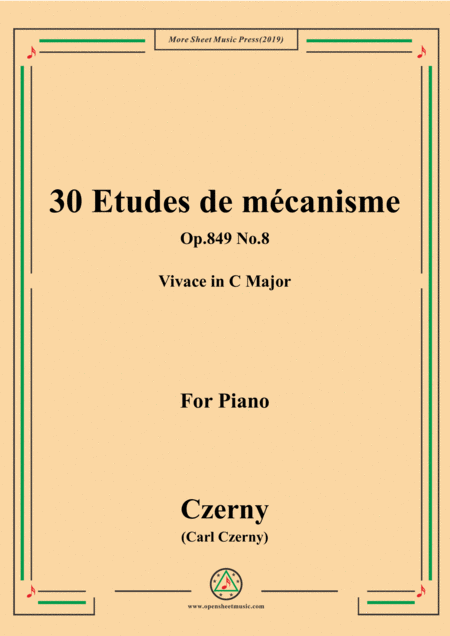 More Sheet Music Press(2019)

30 Etudes de mécanisme

Op.849 No.8

Vivace in C Major

For Piano

Czerny

(Carl Czerny)

www.opensheetmusic.com